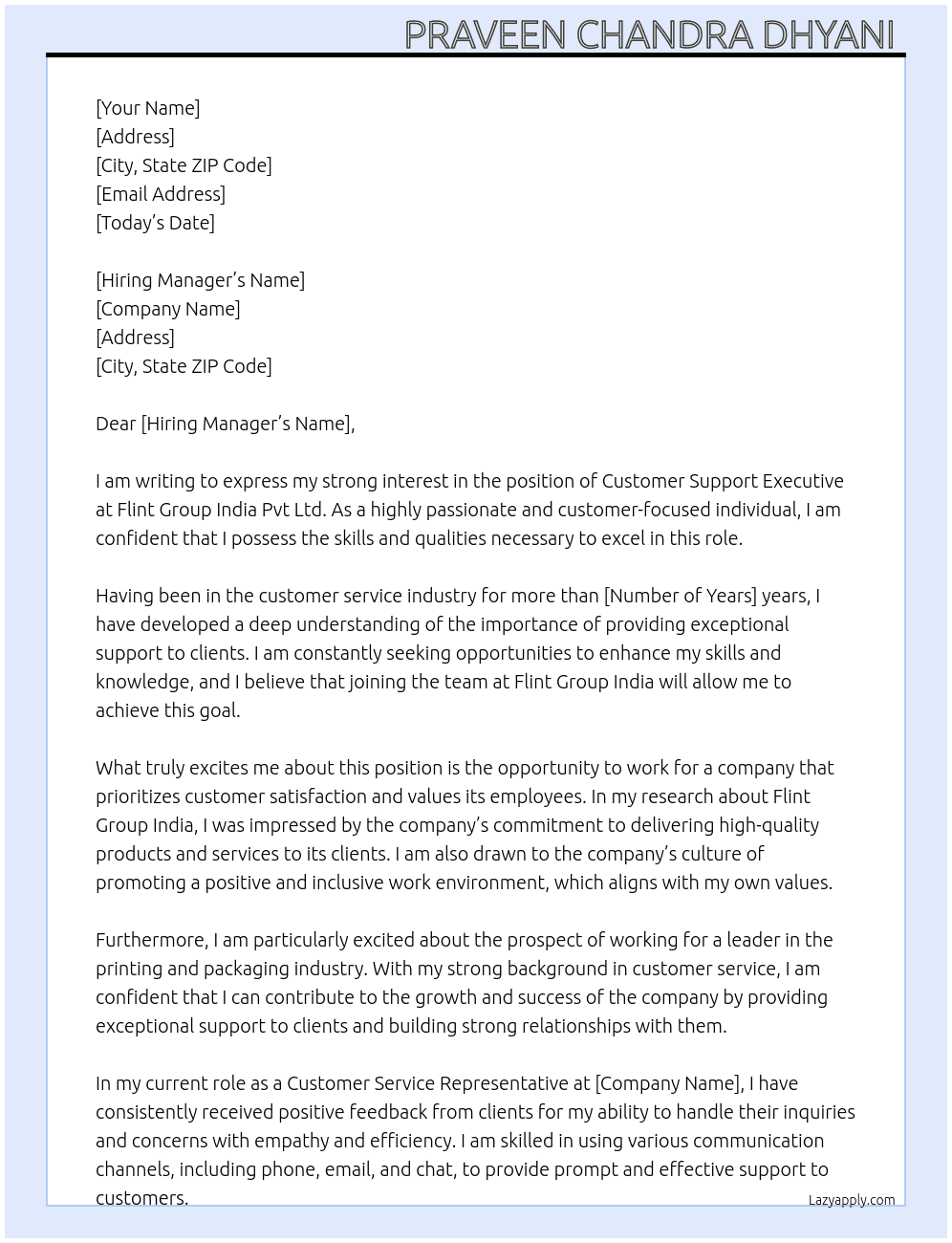 PRAVEEN CHANDRA DHYANI

[Your Name]
[Address]
[City, State ZIP Code]
[Email Address]
[Today's Date]

[Hiring Manager's Name]
[Company Name]
[Address]
[City, State ZIP Code]

Dear [Hiring Manager's Name],

I am writing to express my strong interest in the position of Customer Support Executive at Flint Group India Pvt Ltd. As a highly passionate and customer-focused individual, I am confident that I possess the skills and qualities necessary to excel in this role.

Having been in the customer service industry for more than [Number of Years] years, I have developed a deep understanding of the importance of providing exceptional support to clients. I am constantly seeking opportunities to enhance my skills and knowledge, and I believe that joining the team at Flint Group India will allow me to achieve this goal.

What truly excites me about this position is the opportunity to work for a company that prioritizes customer satisfaction and values its employees. In my research about Flint Group India, I was impressed by the company's commitment to delivering high-quality products and services to its clients. I am also drawn to the company's culture of promoting a positive and inclusive work environment, which aligns with my own values.

Furthermore, I am particularly excited about the prospect of working for a leader in the printing and packaging industry. With my strong background in customer service, I am confident that I can contribute to the growth and success of the company by providing exceptional support to clients and building strong relationships with them.

In my current role as a Customer Service Representative at [Company Name], I have consistently received positive feedback from clients for my ability to handle their inquiries and concerns with empathy and efficiency. I am skilled in using various communication channels, including phone, email, and chat, to provide prompt and effective support to customers.

Lazyapply.com